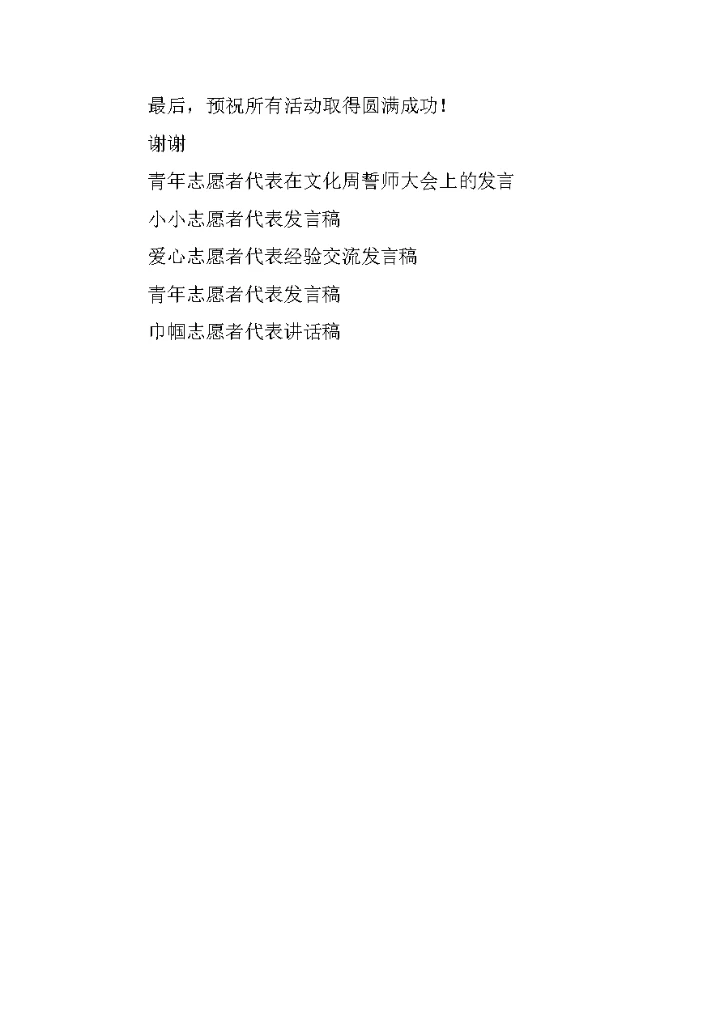 最后，预祝所有活动取得圆满成功！

谢谢

青年志愿者代表在文化周誓师大会上的发言

小小志愿者代表发言稿

爱心志愿者代表经验交流发言稿

青年志愿者代表发言稿

巾帼志愿者代表讲话稿